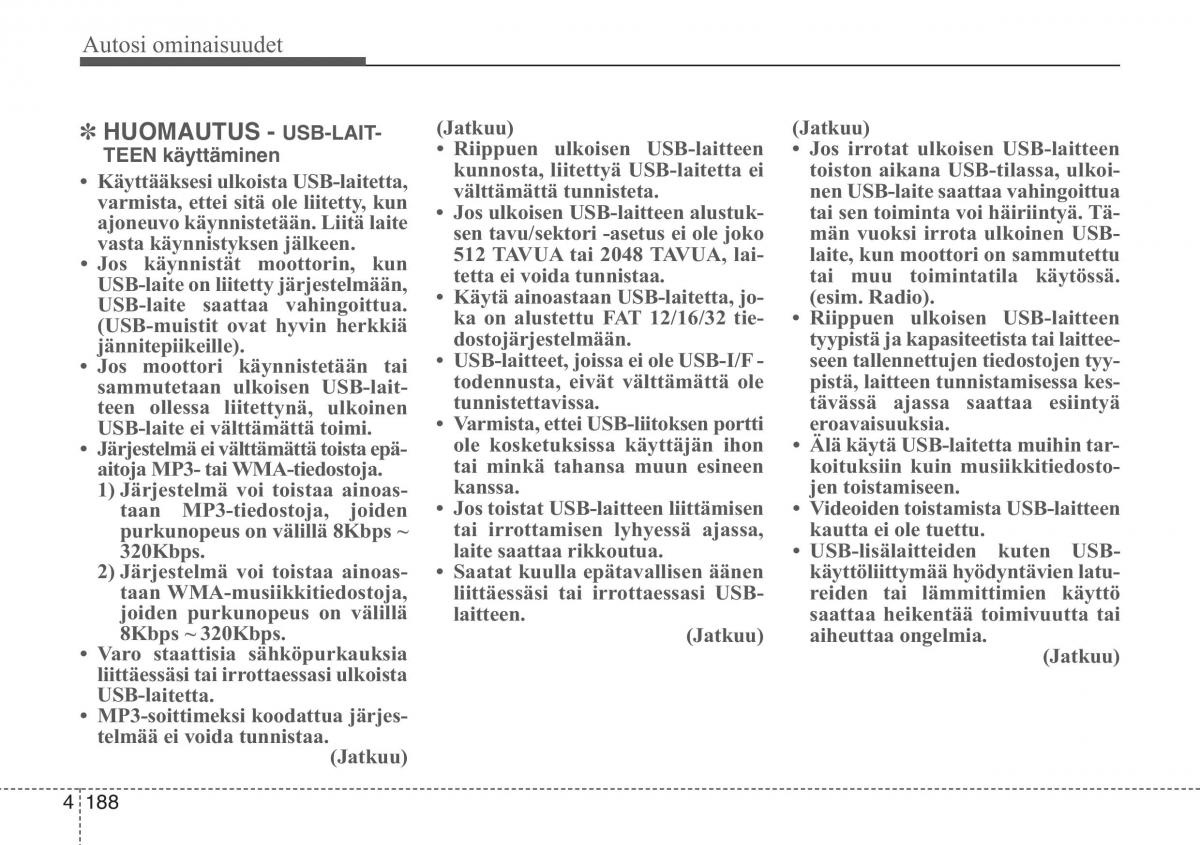 Autosi ominaisuudet

✽ HUOMAUTUS - USB-LAITTEEN käyttäminen

• Käyttääksesi ulkoista USB-laitetta, varmista, ettei sitä ole liitetty, kun ajoneuvo käynnistetään. Liitä laite vasta käynnistyksen jälkeen.
• Jos käynnistät moottorin, kun USB-laite on liitetty järjestelmään, USB-laite saattaa vahingoittua. (USB-muistit ovat hyvin herkkiä jännitepiikeille).
• Jos moottori käynnistetään tai sammutetaan ulkoisen USB-laitteen ollessa liitettynä, ulkoinen USB-laite ei välttämättä toimi.
• Järjestelmä ei välttämättä toista epäaitoja MP3- tai WMA-tiedostoja.
1) Järjestelmä voi toistaa ainoastaan MP3-tiedostoja, joiden purkunopeus on välillä 8Kbps ~ 320Kbps.
2) Järjestelmä voi toistaa ainoastaan WMA-musiikkitiedostoja, joiden purkunopeus on välillä 8Kbps ~ 320Kbps.
• Varo staattisia sähköpurkauksia liittäessäsi tai irrottaessasi ulkoista USB-laitetta.
• MP3-soittimeksi koodattua järjestelmää ei voida tunnistaa.
(Jatkuu)

(Jatkuu)
• Riippuen ulkoisen USB-laitteen kunnosta, liitettyä USB-laitetta ei välttämättä tunnisteta.
• Jos ulkoisen USB-laitteen alustuksen tavu/sektori -asetus ei ole joko 512 TAVUA tai 2048 TAVUA, laitetta ei voida tunnistaa.
• Käytä ainoastaan USB-laitetta, joka on alustettu FAT 12/16/32 tiedostojärjestelmään.
• USB-laitteet, joissa ei ole USB-I/F -todennusta, eivät välttämättä ole tunnistettavissa.
• Varmista, ettei USB-liitoksen portti ole kosketuksissa käyttäjän ihon tai minkä tahansa muun esineen kanssa.
• Jos toistat USB-laitteen liittämisen tai irrottamisen lyhyessä ajassa, laite saattaa rikkoutua.
• Saatat kuulla epätavallisen äänen liittäessäsi tai irrottaessasi USB-laitteen.
(Jatkuu)

(Jatkuu)
• Jos irrotat ulkoisen USB-laitteen toiston aikana USB-tilassa, ulkoinen USB-laite saattaa vahingoittua tai sen toiminta voi häiriintyä. Tämän vuoksi irrota ulkoinen USB-laite, kun moottori on sammutettu tai muu toimintatila käytössä. (esim. Radio).
• Riippuen ulkoisen USB-laitteen tyypistä ja kapasiteetista tai laitteeseen tallennettujen tiedostojen tyypistä, laitteen tunnistamisessa kestävässä ajassa saattaa esiintyä eroavaisuuksia.
• Älä käytä USB-laitetta muihin tarkoituksiin kuin musiikkitiedostojen toistamiseen.
• Videoiden toistamista USB-laitteen kautta ei ole tuettu.
• USB-lisälaitteiden kuten USB-käyttöliittymää hyödyntävien latureiden tai lämmittimien käyttö saattaa heikentää toimivuutta tai aiheuttaa ongelmia.
(Jatkuu)

4 188